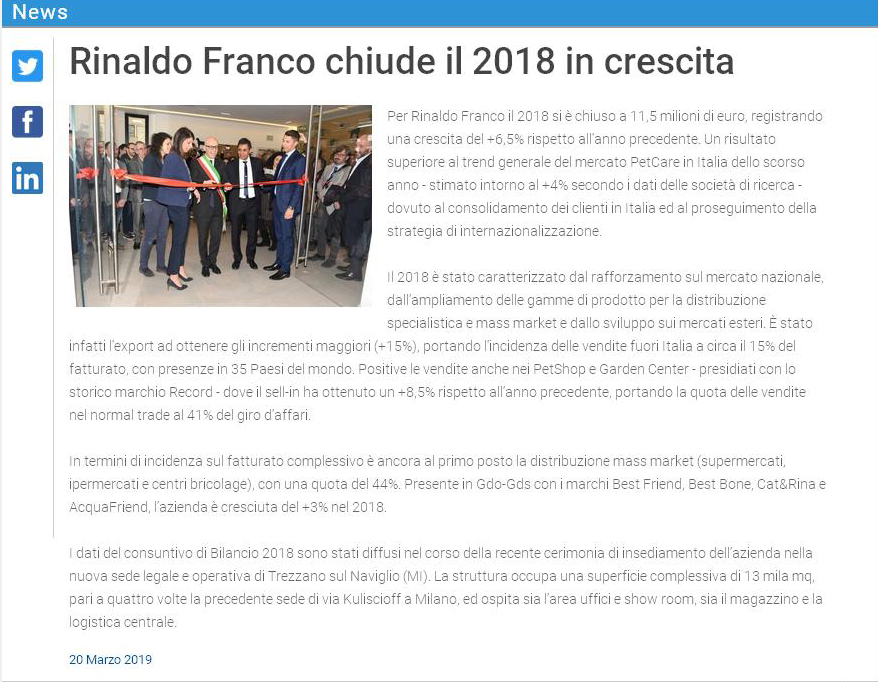 News

Rinaldo Franco chiude il 2018 in crescita

Per Rinaldo Franco il 2018 si è chiuso a 11,5 milioni di euro, registrando una crescita del +6,5% rispetto all'anno precedente. Un risultato superiore al trend generale del mercato PetCare in Italia dello scorso anno - stimato intorno al +4% secondo i dati delle società di ricerca - dovuto al consolidamento dei clienti in Italia ed al proseguimento della strategia di internazionalizzazione.

Il 2018 è stato caratterizzato dal rafforzamento sul mercato nazionale, dall'ampliamento delle gamme di prodotto per la distribuzione specialistica e mass market e dallo sviluppo sui mercati esteri. È stato infatti l'export ad ottenere gli incrementi maggiori (+15%), portando l'incidenza delle vendite fuori Italia a circa il 15% del fatturato, con presenze in 35 Paesi del mondo. Positive le vendite anche nei PetShop e Garden Center - presidiati con lo storico marchio Record - dove il sell-in ha ottenuto un +8,5% rispetto all'anno precedente, portando la quota delle vendite nel normal trade al 41% del giro d'affari.

In termini di incidenza sul fatturato complessivo è ancora al primo posto la distribuzione mass market (supermercati, ipermercati e centri bricolage), con una quota del 44%. Presente in Gdo-Gds con i marchi Best Friend, Best Bone, Cat&Rina e AcquaFriend, l'azienda è cresciuta del +3% nel 2018.

I dati del consuntivo di Bilancio 2018 sono stati diffusi nel corso della recente cerimonia di insediamento dell'azienda nella nuova sede legale e operativa di Trezzano sul Naviglio (MI). La struttura occupa una superficie complessiva di 13 mila mq, pari a quattro volte la precedente sede di via Kuliscioff a Milano, ed ospita sia l'area uffici e show room, sia il magazzino e la logistica centrale.

20 Marzo 2019